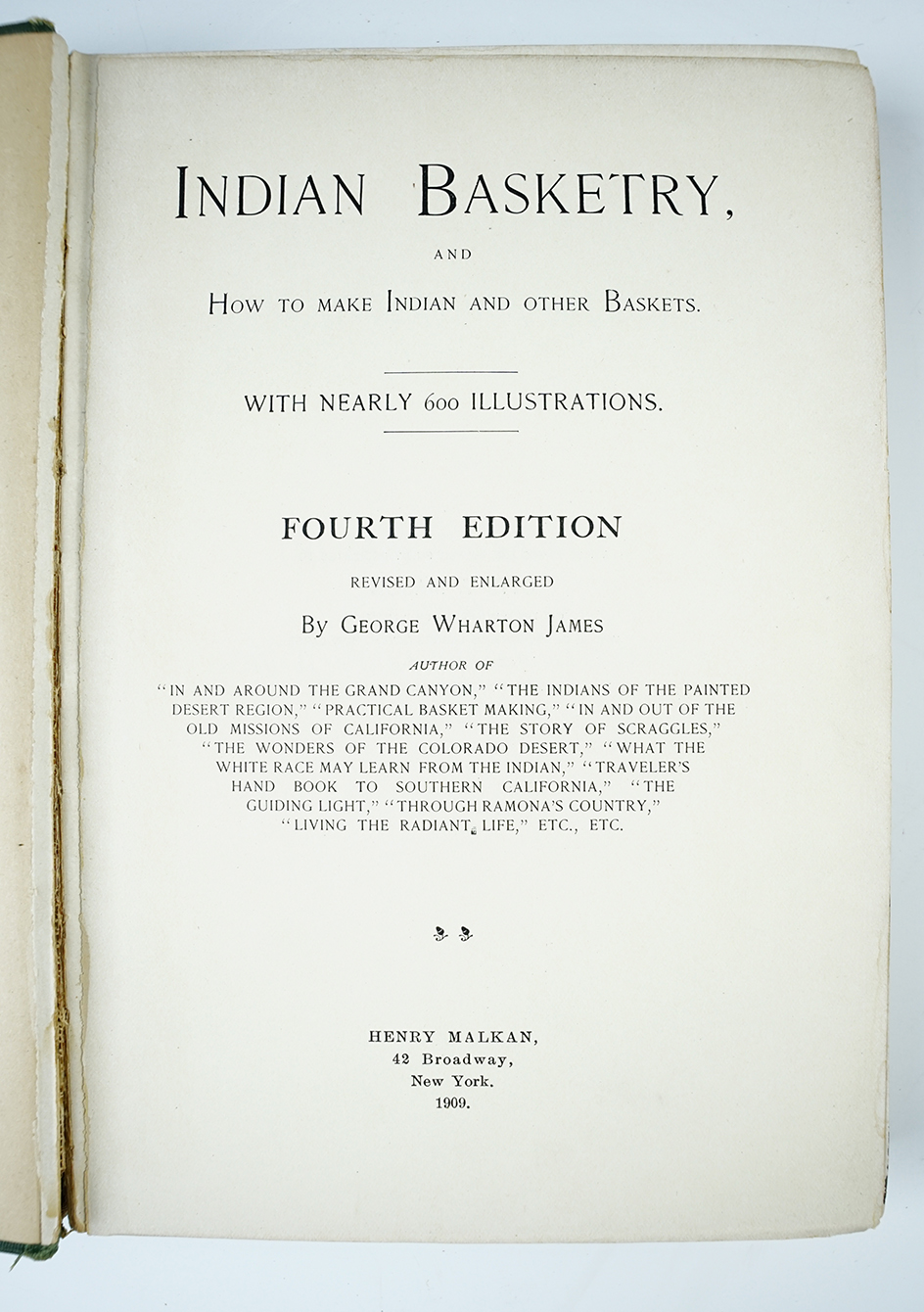 INDIAN BASKETRY,

AND

HOW TO MAKE INDIAN AND OTHER BASKETS.

WITH NEARLY 600 ILLUSTRATIONS.

FOURTH EDITION

REVISED AND ENLARGED

BY GEORGE WHARTON JAMES

AUTHOR OF

"IN AND AROUND THE GRAND CANYON," "THE INDIANS OF THE PAINTED DESERT REGION," "PRACTICAL BASKET MAKING," "IN AND OUT OF THE OLD MISSIONS OF CALIFORNIA," "THE STORY OF SCRAGGLES," "THE WONDERS OF THE COLORADO DESERT," "WHAT THE WHITE RACE MAY LEARN FROM THE INDIAN," "TRAVELER'S HAND BOOK TO SOUTHERN CALIFORNIA," "THE GUIDING LIGHT," "THROUGH RAMONA'S COUNTRY," "LIVING THE RADIANT LIFE," ETC., ETC.

HENRY MALKAN,
42 Broadway,
New York.
1909.